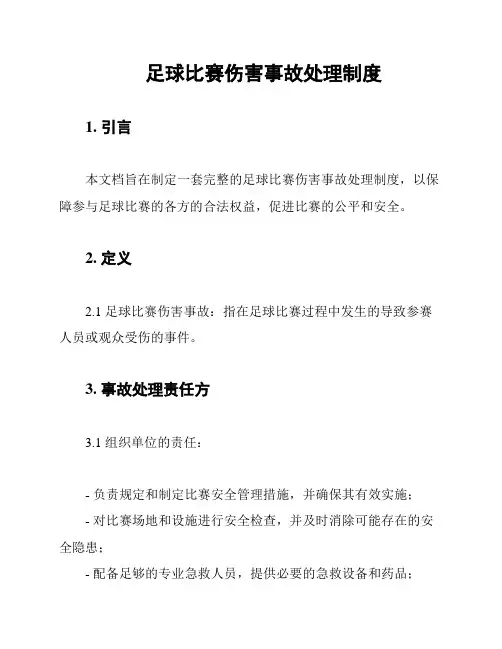 足球比赛伤害事故处理制度

1. 引言

本文档旨在制定一套完整的足球比赛伤害事故处理制度，以保障参与足球比赛的各方的合法权益，促进比赛的公平和安全。

2. 定义

2.1 足球比赛伤害事故：指在足球比赛过程中发生的导致参赛人员或观众受伤的事件。

3. 事故处理责任方

3.1 组织单位的责任：

- 负责规定和制定比赛安全管理措施，并确保其有效实施；
- 对比赛场地和设施进行安全检查，并及时消除可能存在的安全隐患；
- 配备足够的专业急救人员，提供必要的急救设备和药品；